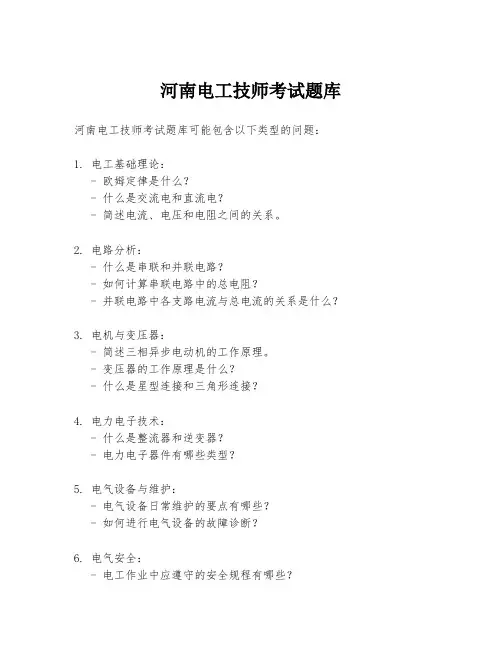 河南电工技师考试题库

河南电工技师考试题库可能包含以下类型的问题：

1. 电工基础理论：
- 欧姆定律是什么？
- 什么是交流电和直流电？
- 简述电流、电压和电阻之间的关系。

2. 电路分析：
- 什么是串联和并联电路？
- 如何计算串联电路中的总电阻？
- 并联电路中各支路电流与总电流的关系是什么？

3. 电机与变压器：
- 简述三相异步电动机的工作原理。
- 变压器的工作原理是什么？
- 什么是星型连接和三角形连接？

4. 电力电子技术：
- 什么是整流器和逆变器？
- 电力电子器件有哪些类型？

5. 电气设备与维护：
- 电气设备日常维护的要点有哪些？
- 如何进行电气设备的故障诊断？

6. 电气安全：
- 电工作业中应遵守的安全规程有哪些？